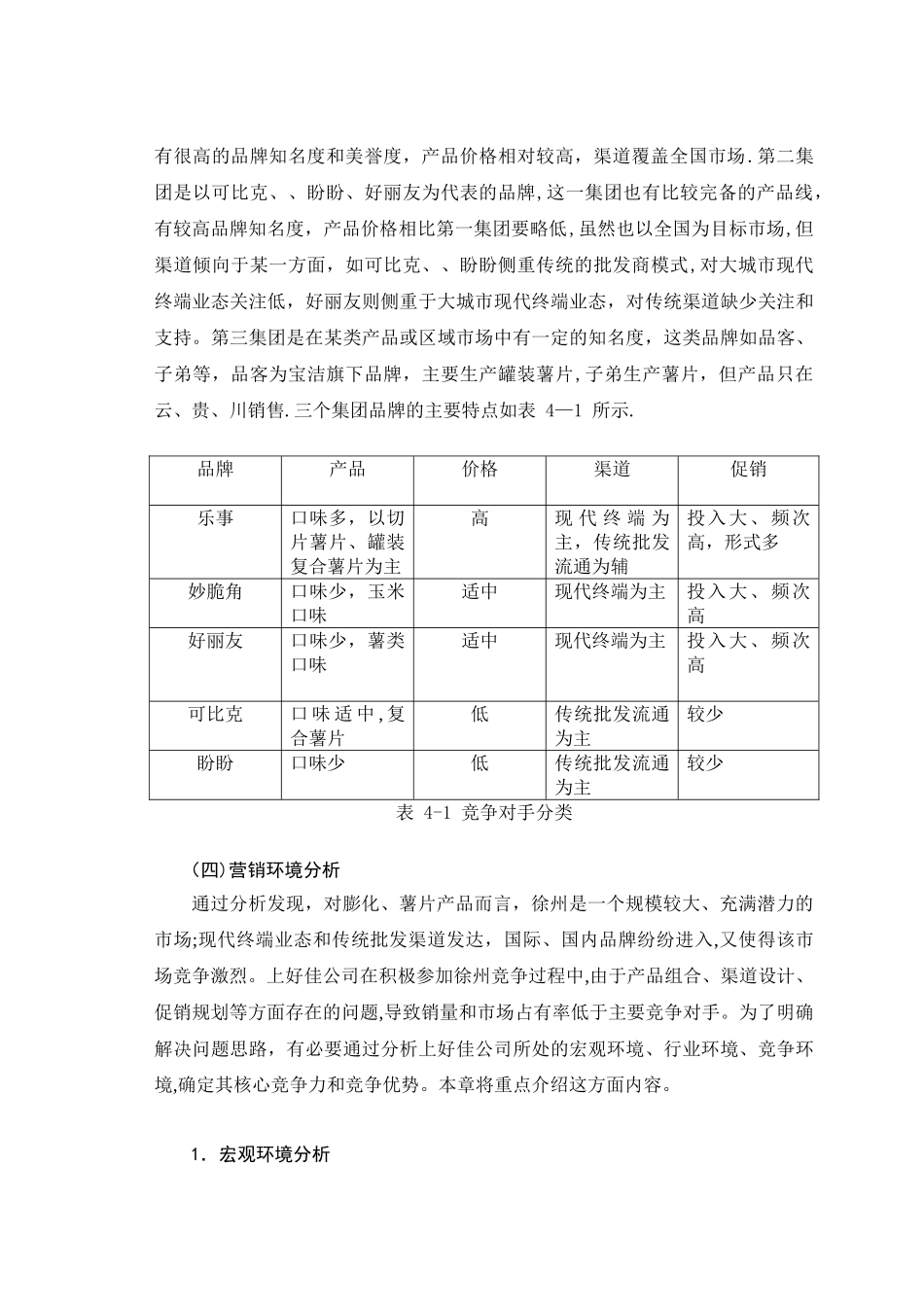 有很高的品牌知名度和美誉度，产品价格相对较高，渠道覆盖全国市场.第二集团是以可比克、、盼盼、好丽友为代表的品牌,这一集团也有比较完备的产品线，有较高品牌知名度，产品价格相比第一集团要略低,虽然也以全国为目标市场,但渠道倾向于某一方面，如可比克、、盼盼侧重传统的批发商模式,对大城市现代终端业态关注低，好丽友则侧重于大城市现代终端业态，对传统渠道缺少关注和支持。第三集团是在某类产品或区域市场中有一定的知名度，这类品牌如品客、子弟等，品客为宝洁旗下品牌，主要生产罐装薯片,子弟生产薯片，但产品只在云、贵、川销售.三个集团品牌的主要特点如表 4—1 所示.

| 品牌 | 产品 | 价格 | 渠道 | 促销 |
|---|---|---|---|---|
| 乐事 | 口味多，以切片薯片、罐装复合薯片为主 | 高 | 现代终端为主，传统批发流通为辅 | 投入大、频次高，形式多 |
| 妙脆角 | 口味少，玉米口味 | 适中 | 现代终端为主 | 投入大、频次高 |
| 好丽友 | 口味少，薯类口味 | 适中 | 现代终端为主 | 投入大、频次高 |
| 可比克 | 口味适中,复合薯片 | 低 | 传统批发流通为主 | 较少 |
| 盼盼 | 口味少 | 低 | 传统批发流通为主 | 较少 |

表 4-1 竞争对手分类

(四)营销环境分析

通过分析发现，对膨化、薯片产品而言，徐州是一个规模较大、充满潜力的市场;现代终端业态和传统批发渠道发达，国际、国内品牌纷纷进入,又使得该市场竞争激烈。上好佳公司在积极参加徐州竞争过程中,由于产品组合、渠道设计、促销规划等方面存在的问题,导致销量和市场占有率低于主要竞争对手。为了明确解决问题思路，有必要通过分析上好佳公司所处的宏观环境、行业环境、竞争环境,确定其核心竞争力和竞争优势。本章将重点介绍这方面内容。

1．宏观环境分析